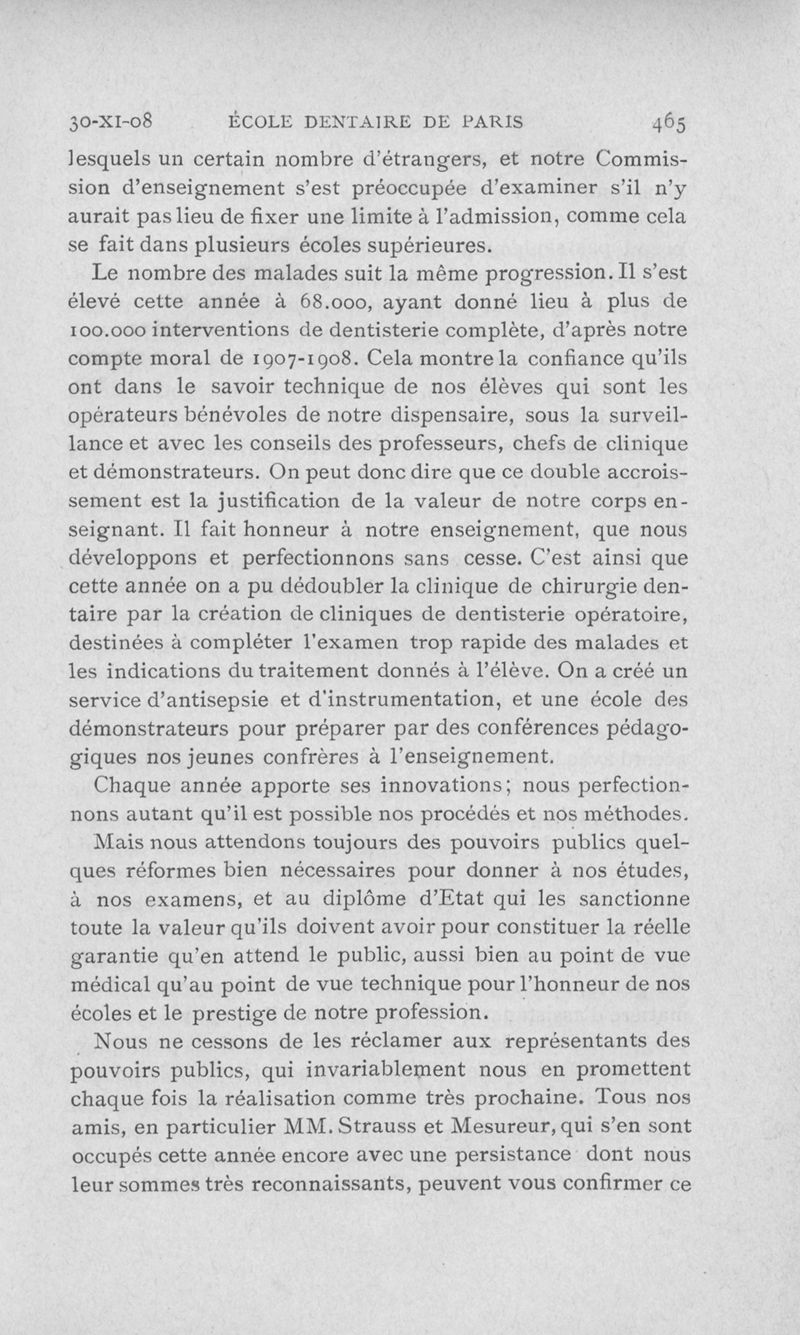 30-XI-08 ÉCOLE DENTAIRE DE PARIS 465

lesquels un certain nombre d'étrangers, et notre Commission d'enseignement s'est préoccupée d'examiner s'il n'y aurait pas lieu de fixer une limite à l'admission, comme cela se fait dans plusieurs écoles supérieures.

Le nombre des malades suit la même progression. Il s'est élevé cette année à 68.000, ayant donné lieu à plus de 100.000 interventions de dentisterie complète, d'après notre compte moral de 1907-1908. Cela montre la confiance qu'ils ont dans le savoir technique de nos élèves qui sont les opérateurs bénévoles de notre dispensaire, sous la surveillance et avec les conseils des professeurs, chefs de clinique et démonstrateurs. On peut donc dire que ce double accroissement est la justification de la valeur de notre corps enseignant. Il fait honneur à notre enseignement, que nous développons et perfectionnons sans cesse. C'est ainsi que cette année on a pu dédoubler la clinique de chirurgie dentaire par la création de cliniques de dentisterie opératoire, destinées à compléter l'examen trop rapide des malades et les indications du traitement donnés à l'élève. On a créé un service d'antisepsie et d'instrumentation, et une école des démonstrateurs pour préparer par des conférences pédagogiques nos jeunes confrères à l'enseignement.

Chaque année apporte ses innovations; nous perfectionnons autant qu'il est possible nos procédés et nos méthodes.

Mais nous attendons toujours des pouvoirs publics quelques réformes bien nécessaires pour donner à nos études, à nos examens, et au diplôme d'Etat qui les sanctionne toute la valeur qu'ils doivent avoir pour constituer la réelle garantie qu'en attend le public, aussi bien au point de vue médical qu'au point de vue technique pour l'honneur de nos écoles et le prestige de notre profession.

Nous ne cessons de les réclamer aux représentants des pouvoirs publics, qui invariablement nous en promettent chaque fois la réalisation comme très prochaine. Tous nos amis, en particulier MM. Strauss et Mesureur, qui s'en sont occupés cette année encore avec une persistance dont nous leur sommes très reconnaissants, peuvent vous confirmer ce